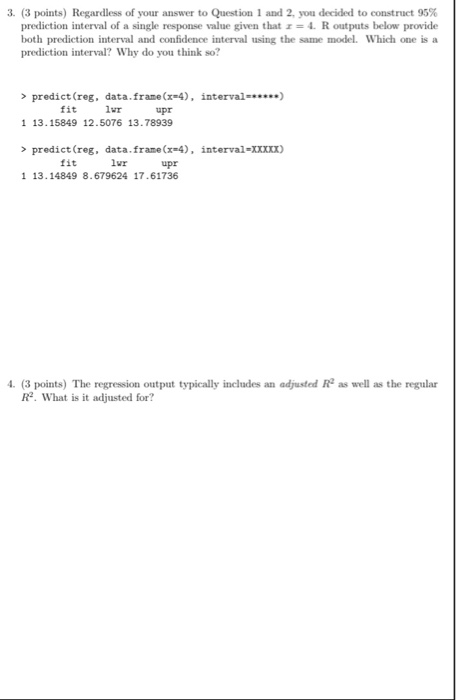 3. (3 points) Regardless of your answer to Question 1 and 2, you decided to construct 95% prediction interval of a single response value given that $x = 4$. R outputs below provide both prediction interval and confidence interval using the same model. Which one is a prediction interval? Why do you think so?

> predict(reg, data.frame(x=4), interval=*****)
fit lwr upr
1 13.15849 12.5076 13.78939

> predict(reg, data.frame(x=4), interval=XXXXX)
fit lwr upr
1 13.14849 8.679624 17.61736

4. (3 points) The regression output typically includes an *adjusted* $R^2$ as well as the regular $R^2$. What is it adjusted for?